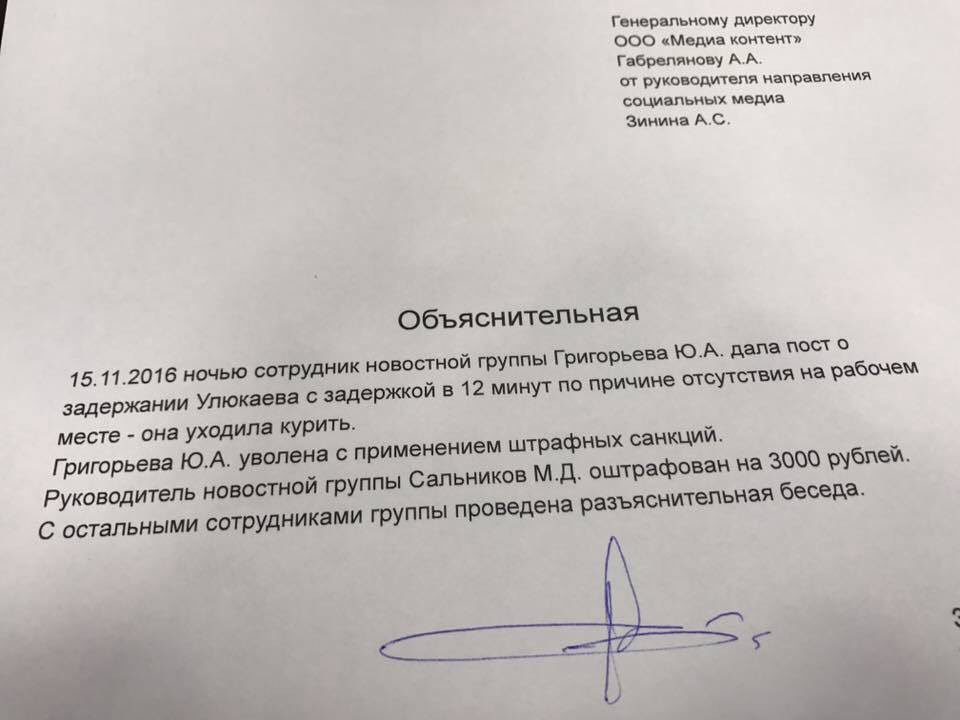 Генеральному директору
ООО «Медиа контент»
Габрелянову А.А.
от руководителя направления
социальных медиа
Зинина А.С.

Объяснительная

15.11.2016 ночью сотрудник новостной группы Григорьева Ю.А. дала пост о задержании Улюкаева с задержкой в 12 минут по причине отсутствия на рабочем месте - она уходила курить.

Григорьева Ю.А. уволена с применением штрафных санкций.

Руководитель новостной группы Сальников М.Д. оштрафован на 3000 рублей.

С остальными сотрудниками группы проведена разъяснительная беседа.